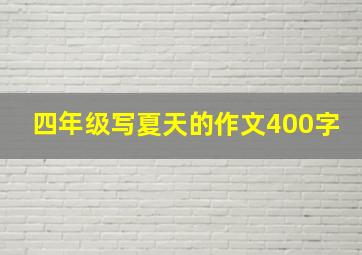 四年级写夏天的作文400字